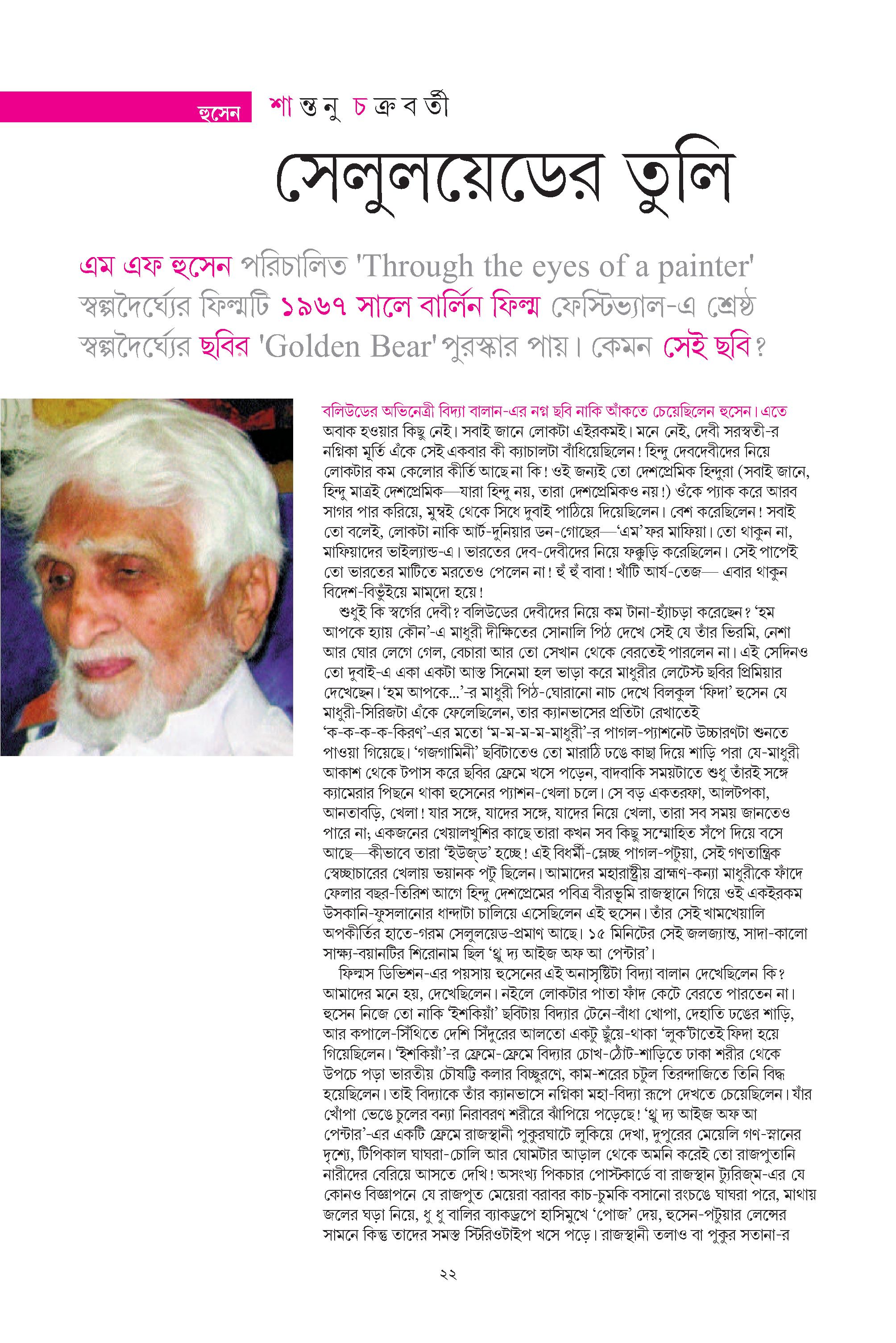 হুসেন শান্তনু চক্রবর্তী

সেলুলয়েডের তুলি

এম এফ হুসেন পরিচালিত 'Through the eyes of a painter' স্বল্পদৈর্ঘ্যের ফিল্মটি ১৯৬৭ সালে বার্লিন ফিল্ম ফেস্টিভ্যাল-এ শ্রেষ্ঠ স্বল্পদৈর্ঘ্যের ছবির 'Golden Bear' পুরস্কার পায়। কেমন সেই ছবি?

বলিউডের অভিনেত্রী বিদ্যা বালান-এর নগ্ন ছবি নাকি আঁকতে চেয়েছিলেন হুসেন। এতে অবাক হওয়ার কিছু নেই। সবাই জানে লোকটা এইরকমই। মনে নেই, দেবী সরস্বতী-র নগ্নিকা মূর্তি এঁকে সেই একবার কী ক্যাচালটা বাঁধিয়েছিলেন! হিন্দু দেবদেবীদের নিয়ে লোকটার কম কেলোর কীর্তি আছে না কি! ওই জন্যই তো দেশপ্রেমিক হিন্দুরা (সবাই জানে, হিন্দু মাত্রই দেশপ্রেমিক—যারা হিন্দু নয়, তারা দেশপ্রেমিকও নয়!) ওঁকে প্যাক করে আরব সাগর পার করিয়ে, মুম্বই থেকে সিধে দুবাই পাঠিয়ে দিয়েছিলেন। বেশ করেছিলেন! সবাই তো বলেই, লোকটা নাকি আর্ট-দুনিয়ার ডন-গোছের—'এম' ফর মাফিয়া। তো থাকুন না, মাফিয়াদের ভাইল্যান্ড-এ। ভারতের দেব-দেবীদের নিয়ে ফক্কুড়ি করেছিলেন। সেই পাপেই তো ভারতের মাটিতে মরতেও পেলেন না! হুঁ হুঁ বাবা! খাঁটি আর্য-তেজ— এবার থাকুন বিদেশ-বিভুঁইয়ে মামদো হয়ে!

শুধুই কি স্বর্গের দেবী? বলিউডের দেবীদের নিয়ে কম টানা-হ্যাঁচড়া করেছেন? 'হম আপকে হ্যায় কৌন'-এ মাধুরী দীক্ষিতের সোনালি পিঠ দেখে সেই যে তাঁর ভিরমি, নেশা আর ঘোর লেগে গেল, বেচারা আর তো সেখান থেকে বেরতেই পারলেন না। এই সেদিনও তো দুবাই-এ একা একটা আস্ত সিনেমা হল ভাড়া করে মাধুরীর লেটেস্ট ছবির প্রিমিয়ার দেখেছেন। 'হম আপকে...'-র মাধুরী পিঠ-ঘোরানো নাচ দেখে বিলকুল 'ফিদা' হুসেন যে মাধুরী-সিরিজটা এঁকে ফেলেছিলেন, তার ক্যানভাসের প্রতিটা রেখাতেই 'ক-ক-ক-ক-কিরণ'-এর মতো 'ম-ম-ম-ম-মাধুরী'-র পাগল-প্যাশনেট উচ্চারণটা শুনতে পাওয়া গিয়েছে। 'গজগামিনী' ছবিটাতেও তো মারাঠি ঢঙে কাছা দিয়ে শাড়ি পরা যে-মাধুরী আকাশ থেকে টপাস করে ছবির ফ্রেমে খসে পড়েন, বাদবাকি সময়টাতে শুধু তাঁরই সঙ্গে ক্যামেরার পিছনে থাকা হুসেনের প্যাশন-খেলা চলে। সে বড় একতরফা, আলটপকা, আনতাবড়ি, খেলা! যার সঙ্গে, যাদের সঙ্গে, যাদের নিয়ে খেলা, তারা সব সময় জানতেও পারে না; একজনের খেয়ালখুশির কাছে তারা কখন সব কিছু সম্মোহিত সঁপে দিয়ে বসে আছে—কীভাবে তারা 'ইউজ্‌ড' হচ্ছে! এই বিধর্মী-ম্লেচ্ছ পাগল-পটুয়া, সেই গণতান্ত্রিক স্বেচ্ছাচারের খেলায় ভয়ানক পটু ছিলেন। আমাদের মহারাষ্ট্রীয় ব্রাহ্মণ-কন্যা মাধুরীকে ফাঁদে ফেলার বছর-তিরিশ আগে হিন্দু দেশপ্রেমের পবিত্র বীরভূমি রাজস্থানে গিয়ে ওই একইরকম উসকানি-ফুসলানোর ধান্দাটা চালিয়ে এসেছিলেন এই হুসেন। তাঁর সেই খামখেয়ালি অপকীর্তির হাতে-গরম সেলুলয়েড-প্রমাণ আছে। ১৫ মিনিটের সেই জলজ্যান্ত, সাদা-কালো সাক্ষ্য-বয়ানটির শিরোনাম ছিল 'থ্রু দ্য আইজ অফ আ পেন্টার'।

ফিল্মস ডিভিশন-এর পয়সায় হুসেনের এই অনাসৃষ্টিটা বিদ্যা বালান দেখেছিলেন কি? আমাদের মনে হয়, দেখেছিলেন। নইলে লোকটার পাতা ফাঁদ কেটে বেরতে পারতেন না। হুসেন নিজে তো নাকি 'ইশকিয়াঁ' ছবিটায় বিদ্যার টেনে-বাঁধা খোপা, দেহাতি ঢঙের শাড়ি, আর কপালে-সিঁথিতে দেশি সিঁদুরের আলতো একটু ছুঁয়ে-থাকা 'লুক'টাতেই ফিদা হয়ে গিয়েছিলেন। 'ইশকিয়াঁ'-র ফ্রেমে-ফ্রেমে বিদ্যার চোখ-ঠোঁট-শাড়িতে ঢাকা শরীর থেকে উপচে পড়া ভারতীয় চৌষট্টি কলার বিচ্ছুরণে, কাম-শরের চটুল তিরন্দাজিতে তিনি বিদ্ধ হয়েছিলেন। তাই বিদ্যাকে তাঁর ক্যানভাসে নগ্নিকা মহা-বিদ্যা রূপে দেখতে চেয়েছিলেন। যাঁর খোঁপা ভেঙে চুলের বন্যা নিরাবরণ শরীরে ঝাঁপিয়ে পড়েছে! 'থ্রু দ্য আইজ অফ আ পেন্টার'-এর একটি ফ্রেমে রাজস্থানী পুকুরঘাটে লুকিয়ে দেখা, দুপুরের মেয়েলি গণ-স্নানের দৃশ্যে, টিপিকাল ঘাঘরা-চোলি আর ঘোমটার আড়াল থেকে অমনি করেই তো রাজপুতানি নারীদের বেরিয়ে আসতে দেখি! অসংখ্য পিকচার পোস্টকার্ডে বা রাজস্থান ট্যুরিজ্‌ম-এর যে কোনও বিজ্ঞাপনে যে রাজপুত মেয়েরা বরাবর কাচ-চুমকি বসানো রংচঙে ঘাঘরা পরে, মাথায় জলের ঘড়া নিয়ে, ধু ধু বালির ব্যাকড্রপে হাসিমুখে 'পোজ' দেয়, হুসেন-পটুয়ার লেন্সের সামনে কিন্তু তাদের সমস্ত স্টিরিওটাইপ খসে পড়ে। রাজস্থানী তলাও বা পুকুর সতানা-র

২২